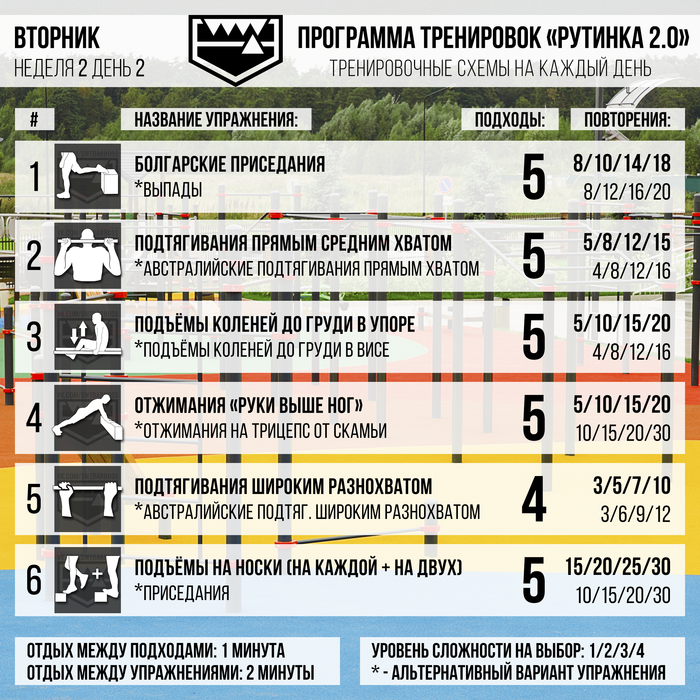 ВТОРНИК
НЕДЕЛЯ 2 ДЕНЬ 2

ПРОГРАММА ТРЕНИРОВОК «РУТИНКА 2.0»
ТРЕНИРОВОЧНЫЕ СХЕМЫ НА КАЖДЫЙ ДЕНЬ

| # | НАЗВАНИЕ УПРАЖНЕНИЯ: | ПОДХОДЫ: | ПОВТОРЕНИЯ: |
|---|---|---|---|
| 1 | БОЛГАРСКИЕ ПРИСЕДАНИЯ *ВЫПАДЫ | 5 | 8/10/14/18 8/12/16/20 |
| 2 | ПОДТЯГИВАНИЯ ПРЯМЫМ СРЕДНИМ ХВАТОМ *АВСТРАЛИЙСКИЕ ПОДТЯГИВАНИЯ ПРЯМЫМ ХВАТОМ | 5 | 5/8/12/15 4/8/12/16 |
| 3 | ПОДЪЁМЫ КОЛЕНЕЙ ДО ГРУДИ В УПОРЕ *ПОДЪЁМЫ КОЛЕНЕЙ ДО ГРУДИ В ВИСЕ | 5 | 5/10/15/20 4/8/12/16 |
| 4 | ОТЖИМАНИЯ «РУКИ ВЫШЕ НОГ» *ОТЖИМАНИЯ НА ТРИЦЕПС ОТ СКАМЬИ | 5 | 5/10/15/20 10/15/20/30 |
| 5 | ПОДТЯГИВАНИЯ ШИРОКИМ РАЗНОХВАТОМ *АВСТРАЛИЙСКИЕ ПОДТЯГ. ШИРОКИМ РАЗНОХВАТОМ | 4 | 3/5/7/10 3/6/9/12 |
| 6 | ПОДЪЁМЫ НА НОСКИ (НА КАЖДОЙ + НА ДВУХ) *ПРИСЕДАНИЯ | 5 | 15/20/25/30 10/15/20/30 |

ОТДЫХ МЕЖДУ ПОДХОДАМИ: 1 МИНУТА
ОТДЫХ МЕЖДУ УПРАЖНЕНИЯМИ: 2 МИНУТЫ

УРОВЕНЬ СЛОЖНОСТИ НА ВЫБОР: 1/2/3/4
* - АЛЬТЕРНАТИВНЫЙ ВАРИАНТ УПРАЖНЕНИЯ